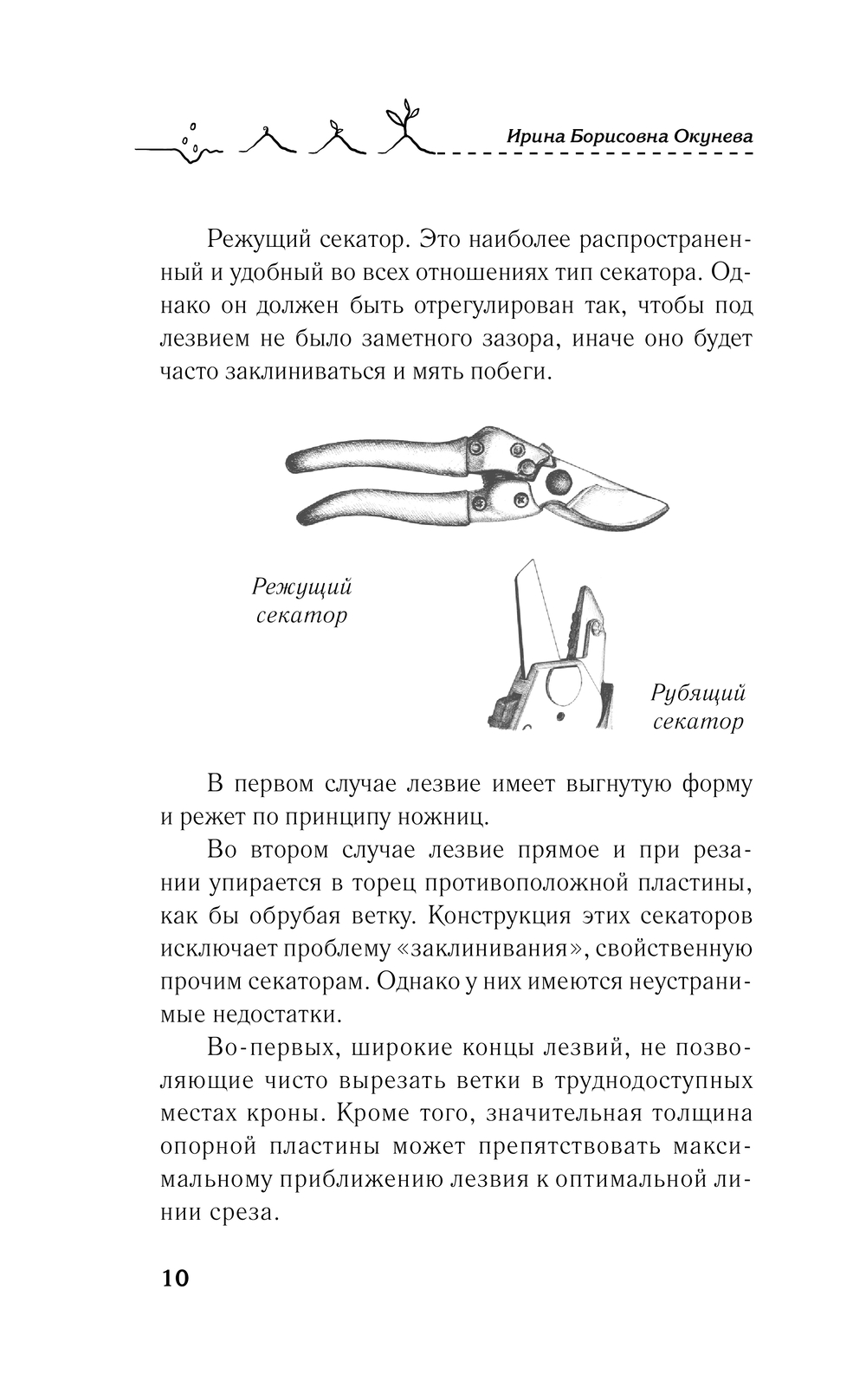 Ирина Борисовна Окунева

Режущий секатор. Это наиболее распространенный и удобный во всех отношениях тип секатора. Однако он должен быть отрегулирован так, чтобы под лезвием не было заметного зазора, иначе оно будет часто заклиниваться и мять побеги.

Режущий секатор

Рубящий секатор

В первом случае лезвие имеет выгнутую форму и режет по принципу ножниц.

Во втором случае лезвие прямое и при резании упирается в торец противоположной пластины, как бы обрубая ветку. Конструкция этих секаторов исключает проблему «заклинивания», свойственную прочим секаторам. Однако у них имеются неустранимые недостатки.

Во-первых, широкие концы лезвий, не позволяющие чисто вырезать ветки в труднодоступных местах кроны. Кроме того, значительная толщина опорной пластины может препятствовать максимальному приближению лезвия к оптимальной линии среза.

10